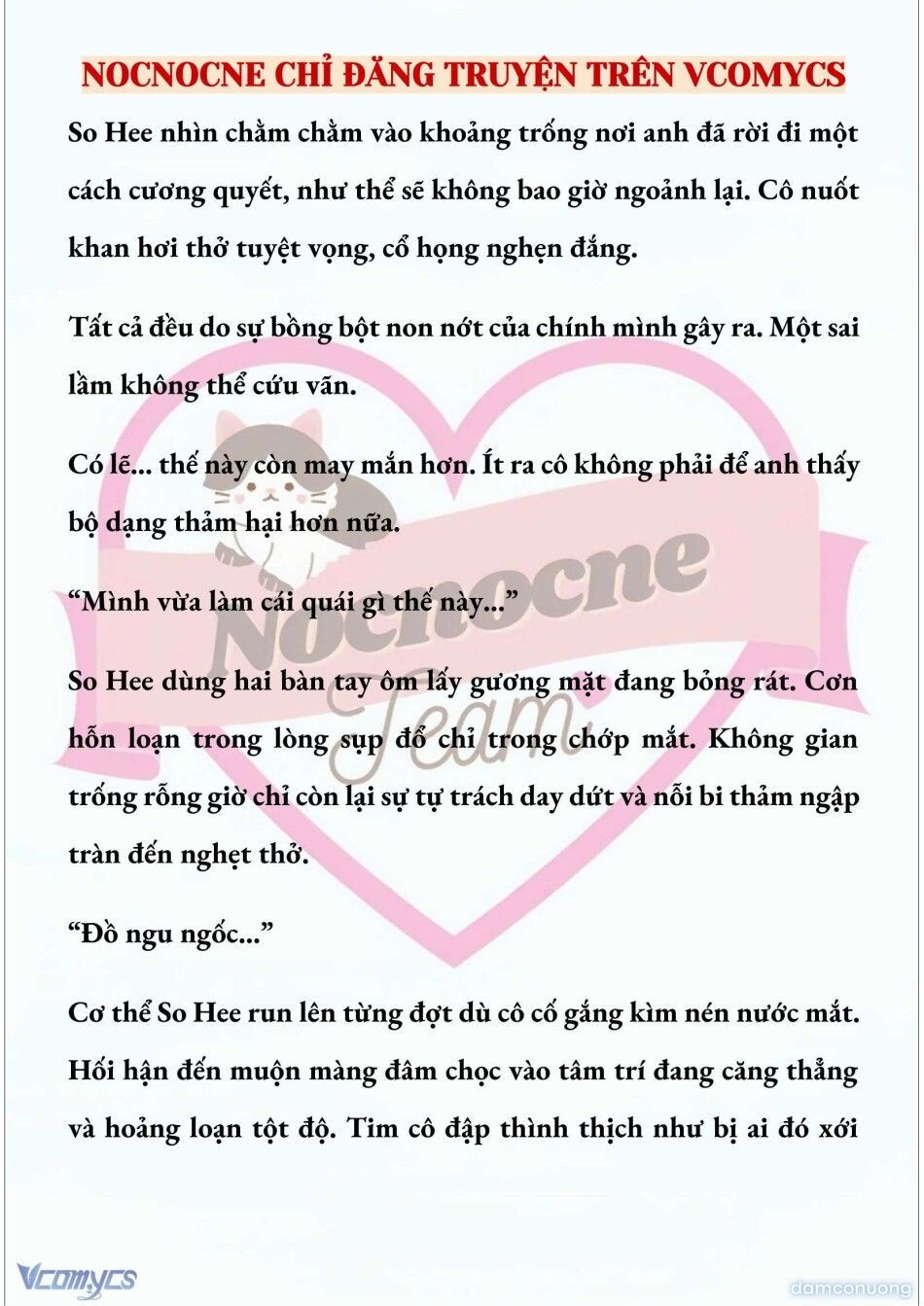 NOCNOCNE CHỈ ĐĂNG TRUYỆN TRÊN VCOMYCS

So Hee nhìn chằm chằm vào khoảng trống nơi anh đã rời đi một cách cương quyết, như thể sẽ không bao giờ ngoảnh lại. Cô nuốt khan hơi thở tuyệt vọng, cổ họng nghẹn đắng.

Tất cả đều do sự bồng bột non nớt của chính mình gây ra. Một sai lầm không thể cứu vãn.

Có lẽ... thế này còn may mắn hơn. Ít ra cô không phải để anh thấy bộ dạng thảm hại hơn nữa.

“Mình vừa làm cái quái gì thế này...”

So Hee dùng hai bàn tay ôm lấy gương mặt đang bỏng rát. Cơn hỗn loạn trong lòng sụp đổ chỉ trong chớp mắt. Không gian trống rỗng giờ chỉ còn lại sự tự trách day dứt và nỗi bi thảm ngập tràn đến nghẹt thở.

“Đồ ngu ngốc...”

Cơ thể So Hee run lên từng đợt dù cô cố gắng kìm nén nước mắt. Hối hận đến muộn màng đâm chọc vào tâm trí đang căng thẳng và hoảng loạn tột độ. Tim cô đập thình thịch như bị ai đó xới

Nocnocne Team

Vcomycs

damconuong